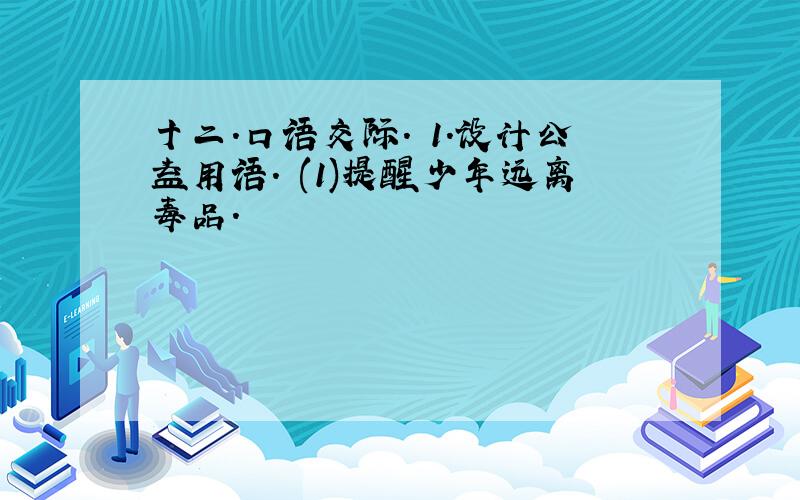 十二.口语交际. 1.设计公益用语. (1)提醒少年远离毒品.

E-LEARNING